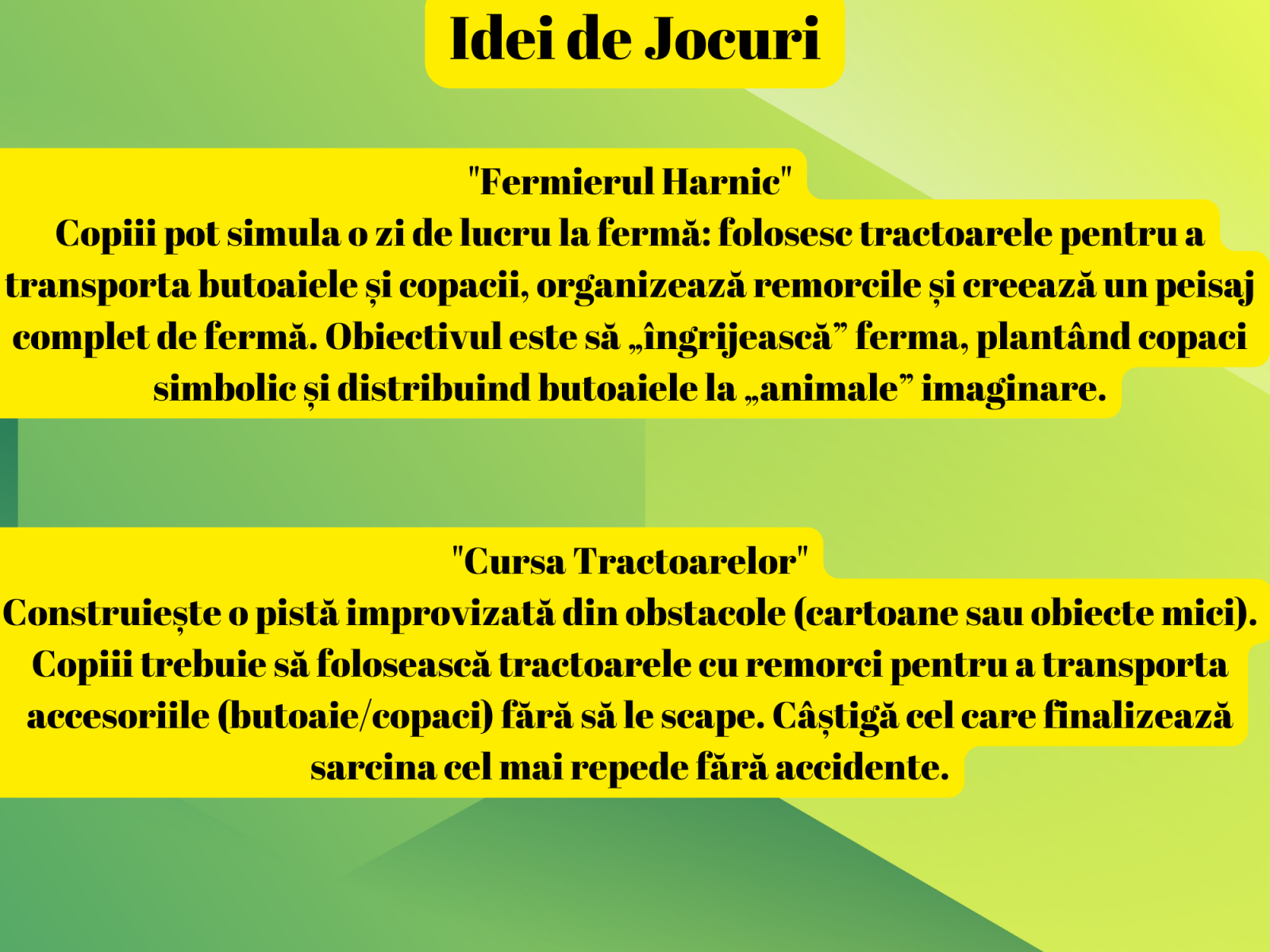 Idei de Jocuri

"Fermierul Harnic"
Copiii pot simula o zi de lucru la fermă: folosesc tractoarele pentru a transporta butoaiele și copacii, organizează remorcile și creează un peisaj complet de fermă. Obiectivul este să „îngrijească” ferma, plantând copaci simbolic și distribuind butoaiele la „animale” imaginare.

"Cursa Tractoarelor"
Construiește o pistă improvizată din obstacole (cartoane sau obiecte mici). Copiii trebuie să folosească tractoarele cu remorci pentru a transporta accesoriile (butoaie/copaci) fără să le scape. Câștigă cel care finalizează sarcina cel mai repede fără accidente.